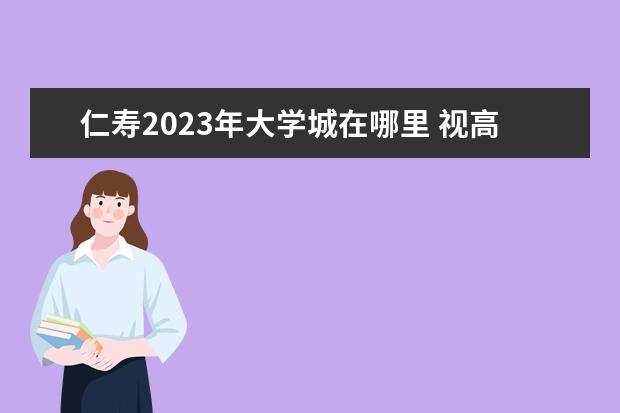 仁寿2023年大学城在哪里 视高